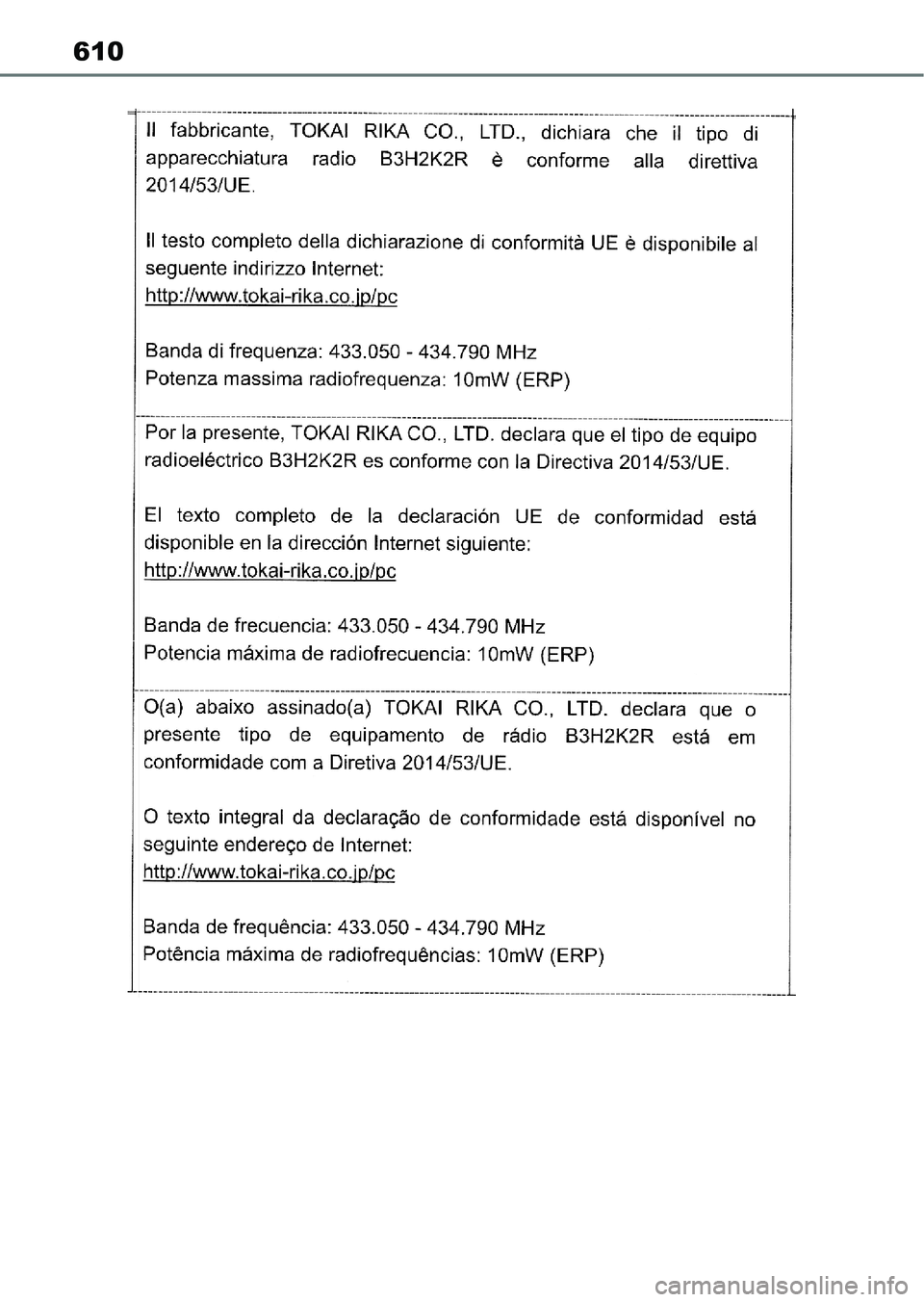 610

Il fabbricante, TOKAI RIKA CO., LTD., dichiara che il tipo di apparecchiatura radio B3H2K2R è conforme alla direttiva 2014/53/UE.

Il testo completo della dichiarazione di conformità UE è disponibile al seguente indirizzo Internet:
http://www.tokai-rika.co.jp/pc

Banda di frequenza: 433.050 - 434.790 MHz
Potenza massima radiofrequenza: 10mW (ERP)

Por la presente, TOKAI RIKA CO., LTD. declara que el tipo de equipo radioeléctrico B3H2K2R es conforme con la Directiva 2014/53/UE.

El texto completo de la declaración UE de conformidad está disponible en la dirección Internet siguiente:
http://www.tokai-rika.co.jp/pc

Banda de frecuencia: 433.050 - 434.790 MHz
Potencia máxima de radiofrecuencia: 10mW (ERP)

O(a) abaixo assinado(a) TOKAI RIKA CO., LTD. declara que o presente tipo de equipamento de rádio B3H2K2R está em conformidade com a Diretiva 2014/53/UE.

O texto integral da declaração de conformidade está disponível no seguinte endereço de Internet:
http://www.tokai-rika.co.jp/pc

Banda de frequência: 433.050 - 434.790 MHz
Potência máxima de radiofrequências: 10mW (ERP)

carmanualsonline.info